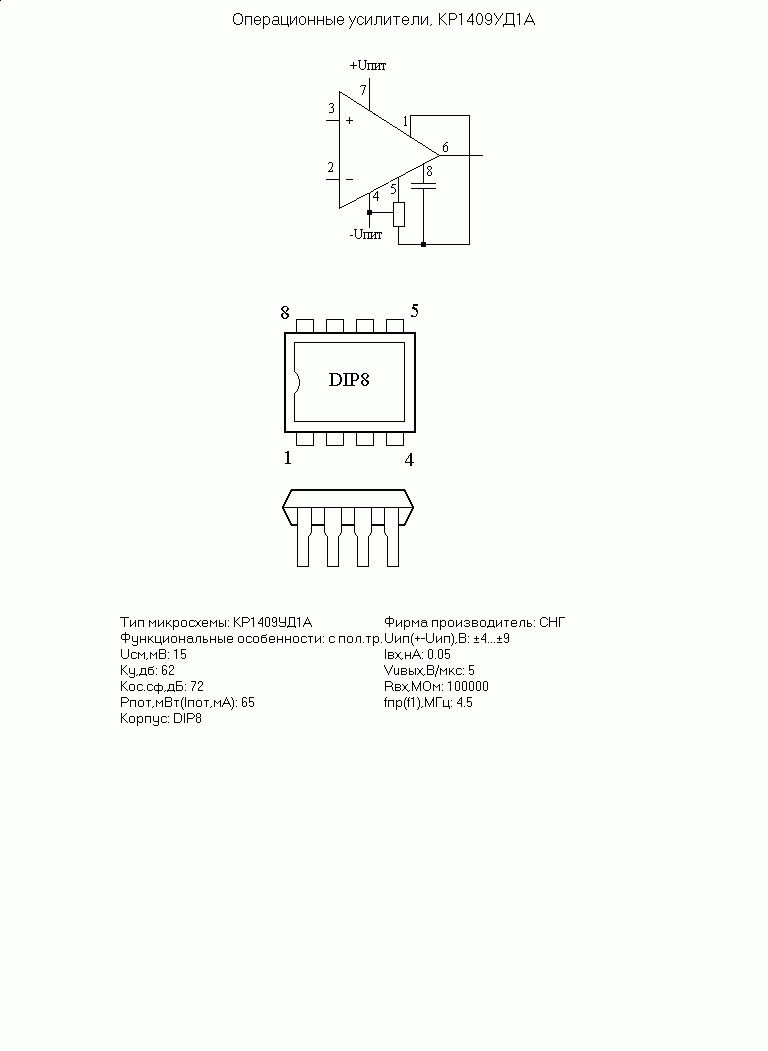 Операционные усилители, КР1409УД1А

+Uпит
7
3
+
1
6
2
−
4
5
8
-Uпит

8
5
DIP8
1
4

Тип микросхемы: КР1409УД1А
Функциональные особенности: с пол.тр.
Uсм,мВ: 15
Ку,дб: 62
Кос.сф,дБ: 72
Рпот,мВт(Iпот,мА): 65
Корпус: DIP8

Фирма производитель: СНГ
Uип(+-Uип),В: ±4...±9
Iвх,нА: 0.05
Vuвых,В/мкс: 5
Rвх,МОм: 100000
fпр(f1),МГц: 4.5